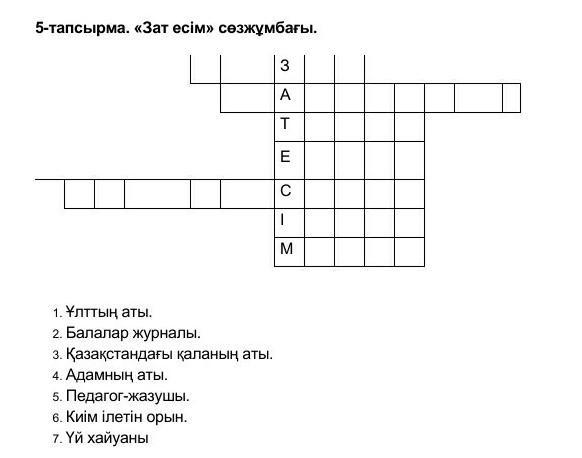 5-тапсырма. «Зат есім» сөзжұмбағы.

З
А
Т
Е
С
І
М

1. Ұлттың аты.
2. Балалар журналы.
3. Қазақстандағы қаланың аты.
4. Адамның аты.
5. Педагог-жазушы.
6. Киім ілетін орын.
7. Үй хайуаны